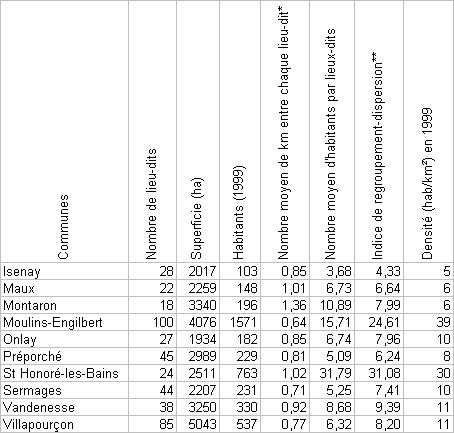 | Communes | Nombre de lieu-dits | Superficie (ha) | Habitants (1999) | Nombre moyen de km entre chaque lieu-dit* | Nombre moyen d'habitants par lieux-dits | Indice de regroupement-dispersion** | Densité (hab/km²) en 1999 |
|---|---|---|---|---|---|---|---|
| Isenay | 28 | 2017 | 103 | 0,85 | 3,68 | 4,33 | 5 |
| Maux | 22 | 2259 | 148 | 1,01 | 6,73 | 6,64 | 6 |
| Montaron | 18 | 3340 | 196 | 1,36 | 10,89 | 7,99 | 6 |
| Moulins-Engilbert | 100 | 4076 | 1571 | 0,64 | 15,71 | 24,61 | 39 |
| Onlay | 27 | 1934 | 182 | 0,85 | 6,74 | 7,96 | 10 |
| Préporché | 45 | 2989 | 229 | 0,81 | 5,09 | 6,24 | 8 |
| St Honoré-les-Bains | 24 | 2511 | 763 | 1,02 | 31,79 | 31,08 | 30 |
| Sermages | 44 | 2207 | 231 | 0,71 | 5,25 | 7,41 | 10 |
| Vandenesse | 38 | 3250 | 330 | 0,92 | 8,68 | 9,39 | 11 |
| Villapourçon | 85 | 5043 | 537 | 0,77 | 6,32 | 8,20 | 11 |